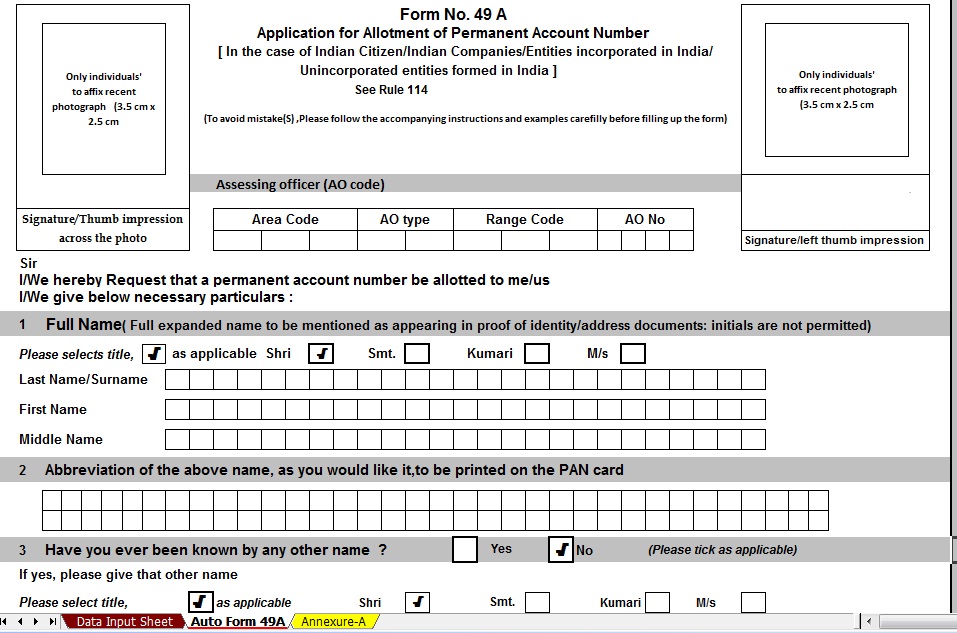 Only individuals' to affix recent photograph (3.5 cm x 2.5 cm

Signature/Thumb impression across the photo

Form No. 49 A
Application for Allotment of Permanent Account Number
[ In the case of Indian Citizen/Indian Companies/Entities incorporated in India/ Unincorporated entities formed in India ]
See Rule 114

(To avoid mistake(S) ,Please follow the accompanying instructions and examples carefilly before filling up the form)

Only individuals' to affix recent photograph (3.5 cm x 2.5 cm

Signature/left thumb impression

Assessing officer (AO code)

| Area Code | AO type | Range Code | AO No |
|---|---|---|---|
| | | | |

Sir
I/We hereby Request that a permanent account number be allotted to me/us
I/We give below necessary particulars :

1 Full Name( Full expanded name to be mentioned as appearing in proof of identity/address documents: initials are not permitted)

Please selects title, as applicable Shri Smt. Kumari M/s

Last Name/Surname

First Name

Middle Name

2 Abbreviation of the above name, as you would like it,to be printed on the PAN card

3 Have you ever been known by any other name ? Yes No (Please tick as applicable)

If yes, please give that other name

Please select title, as applicable Shri Smt. Kumari M/s

Data Input Sheet Auto Form 49A Annexure-A